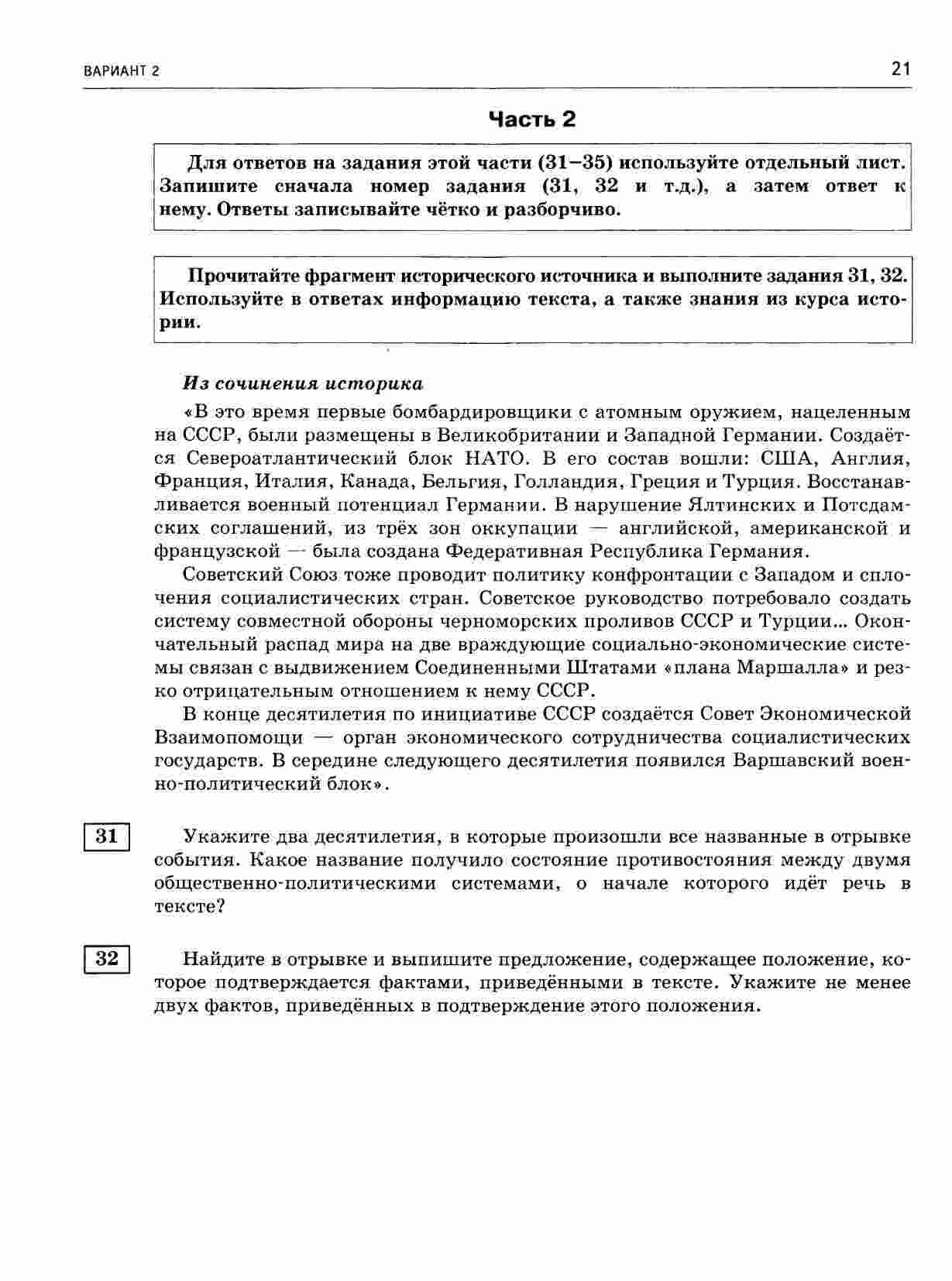 ВАРИАНТ 2

21

Часть 2

Для ответов на задания этой части (31–35) используйте отдельный лист. Запишите сначала номер задания (31, 32 и т.д.), а затем ответ к нему. Ответы записывайте чётко и разборчиво.

Прочитайте фрагмент исторического источника и выполните задания 31, 32. Используйте в ответах информацию текста, а также знания из курса истории.

Из сочинения историка

«В это время первые бомбардировщики с атомным оружием, нацеленным на СССР, были размещены в Великобритании и Западной Германии. Создаётся Североатлантический блок НАТО. В его состав вошли: США, Англия, Франция, Италия, Канада, Бельгия, Голландия, Греция и Турция. Восстанавливается военный потенциал Германии. В нарушение Ялтинских и Потсдамских соглашений, из трёх зон оккупации — английской, американской и французской — была создана Федеративная Республика Германия.

Советский Союз тоже проводит политику конфронтации с Западом и сплочения социалистических стран. Советское руководство потребовало создать систему совместной обороны черноморских проливов СССР и Турции... Окончательный распад мира на две враждующие социально-экономические системы связан с выдвижением Соединенными Штатами «плана Маршалла» и резко отрицательным отношением к нему СССР.

В конце десятилетия по инициативе СССР создаётся Совет Экономической Взаимопомощи — орган экономического сотрудничества социалистических государств. В середине следующего десятилетия появился Варшавский военно-политический блок».

31 Укажите два десятилетия, в которые произошли все названные в отрывке события. Какое название получило состояние противостояния между двумя общественно-политическими системами, о начале которого идёт речь в тексте?

32 Найдите в отрывке и выпишите предложение, содержащее положение, которое подтверждается фактами, приведёнными в тексте. Укажите не менее двух фактов, приведённых в подтверждение этого положения.